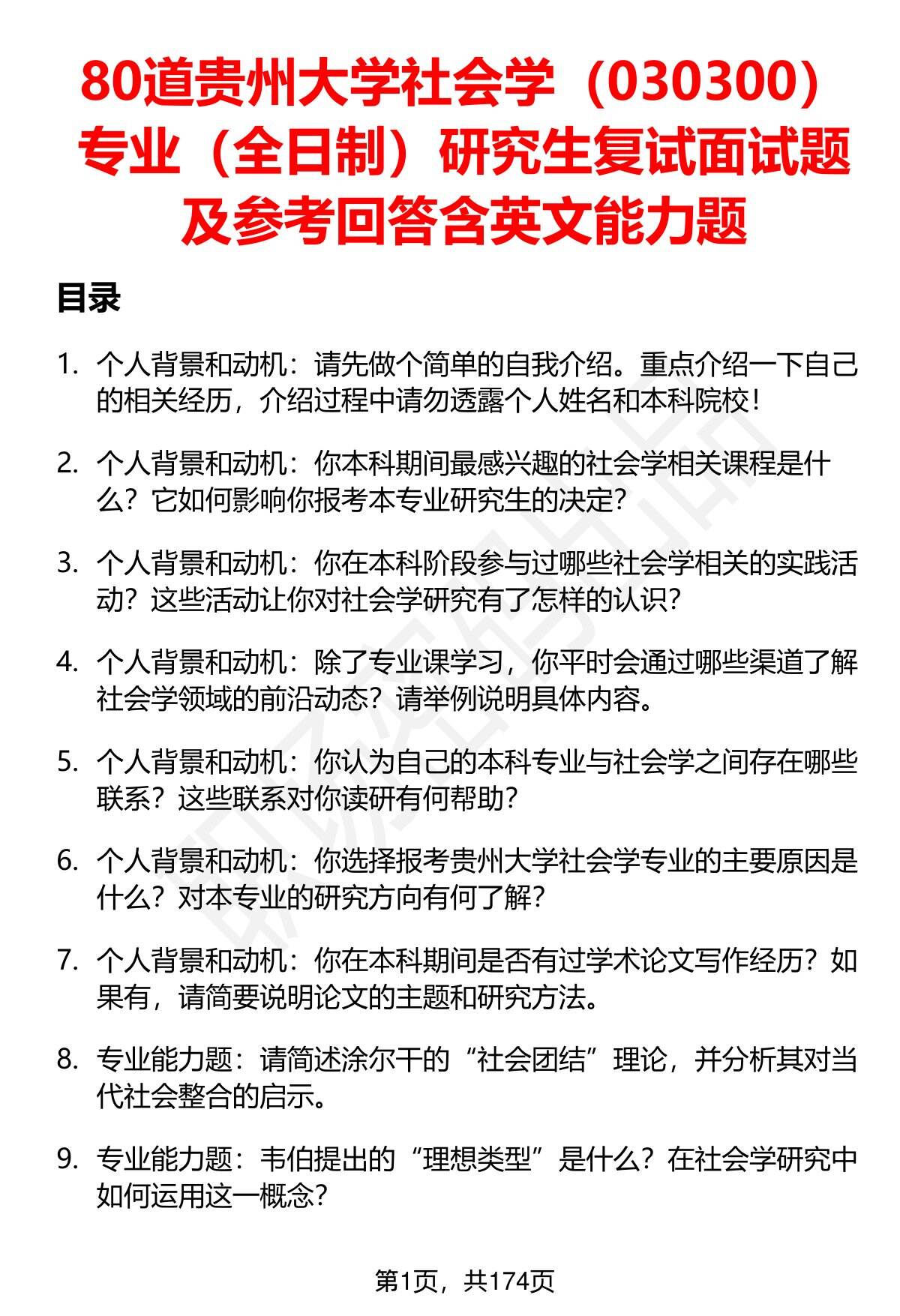 80道贵州大学社会学（030300）专业（全日制）研究生复试面试题及参考回答含英文能力题

目录

1. 个人背景和动机：请先做个简单的自我介绍。重点介绍一下自己的相关经历，介绍过程中请勿透露个人姓名和本科院校！

2. 个人背景和动机：你本科期间最感兴趣的社会学相关课程是什么？它如何影响你报考本专业研究生的决定？

3. 个人背景和动机：你在本科阶段参与过哪些社会学相关的实践活动？这些活动让你对社会学研究有了怎样的认识？

4. 个人背景和动机：除了专业课学习，你平时会通过哪些渠道了解社会学领域的前沿动态？请举例说明具体内容。

5. 个人背景和动机：你认为自己的本科专业与社会学之间存在哪些联系？这些联系对你读研有何帮助？

6. 个人背景和动机：你选择报考贵州大学社会学专业的主要原因是什么？对本专业的研究方向有何了解？

7. 个人背景和动机：你在本科期间是否有过学术论文写作经历？如果有，请简要说明论文的主题和研究方法。

8. 专业能力题：请简述涂尔干的“社会团结”理论，并分析其对当代社会整合的启示。

9. 专业能力题：韦伯提出的“理想类型”是什么？在社会学研究中如何运用这一概念？

第1页，共174页